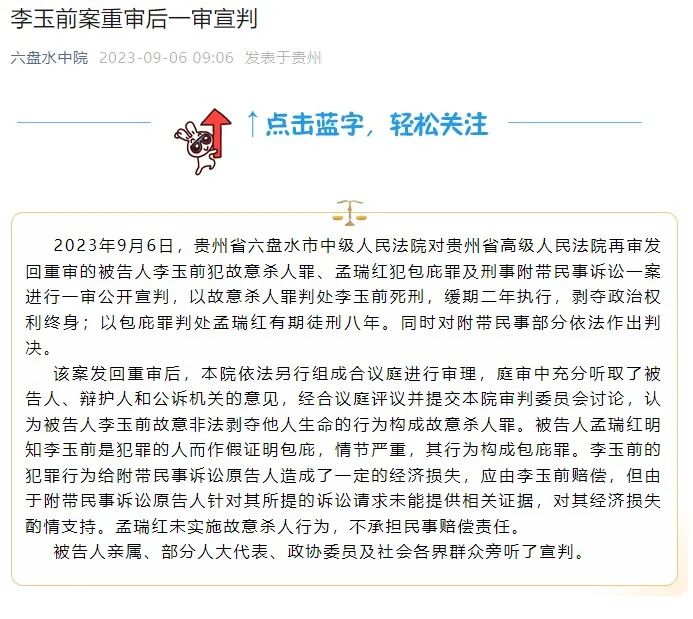 李玉前案重审后一审宣判

六盘水中院 2023-09-06 09:06 发表于贵州

↑点击蓝字，轻松关注

2023年9月6日，贵州省六盘水市中级人民法院对贵州省高级人民法院再审发回重审的被告人李玉前犯故意杀人罪、孟瑞红犯包庇罪及刑事附带民事诉讼一案进行一审公开宣判，以故意杀人罪判处李玉前死刑，缓期二年执行，剥夺政治权利终身；以包庇罪判处孟瑞红有期徒刑八年。同时对附带民事部分依法作出判决。

该案发回重审后，本院依法另行组成合议庭进行审理，庭审中充分听取了被告人、辩护人和公诉机关的意见，经合议庭评议并提交本院审判委员会讨论，认为被告人李玉前故意非法剥夺他人生命的行为构成故意杀人罪。被告人孟瑞红明知李玉前是犯罪的人而作假证明包庇，情节严重，其行为构成包庇罪。李玉前的犯罪行为给附带民事诉讼原告人造成了一定的经济损失，应由李玉前赔偿，但由于附带民事诉讼原告人针对其所提的诉讼请求未能提供相关证据，对其经济损失酌情支持。孟瑞红未实施故意杀人行为，不承担民事赔偿责任。

被告人亲属、部分人大代表、政协委员及社会各界群众旁听了宣判。